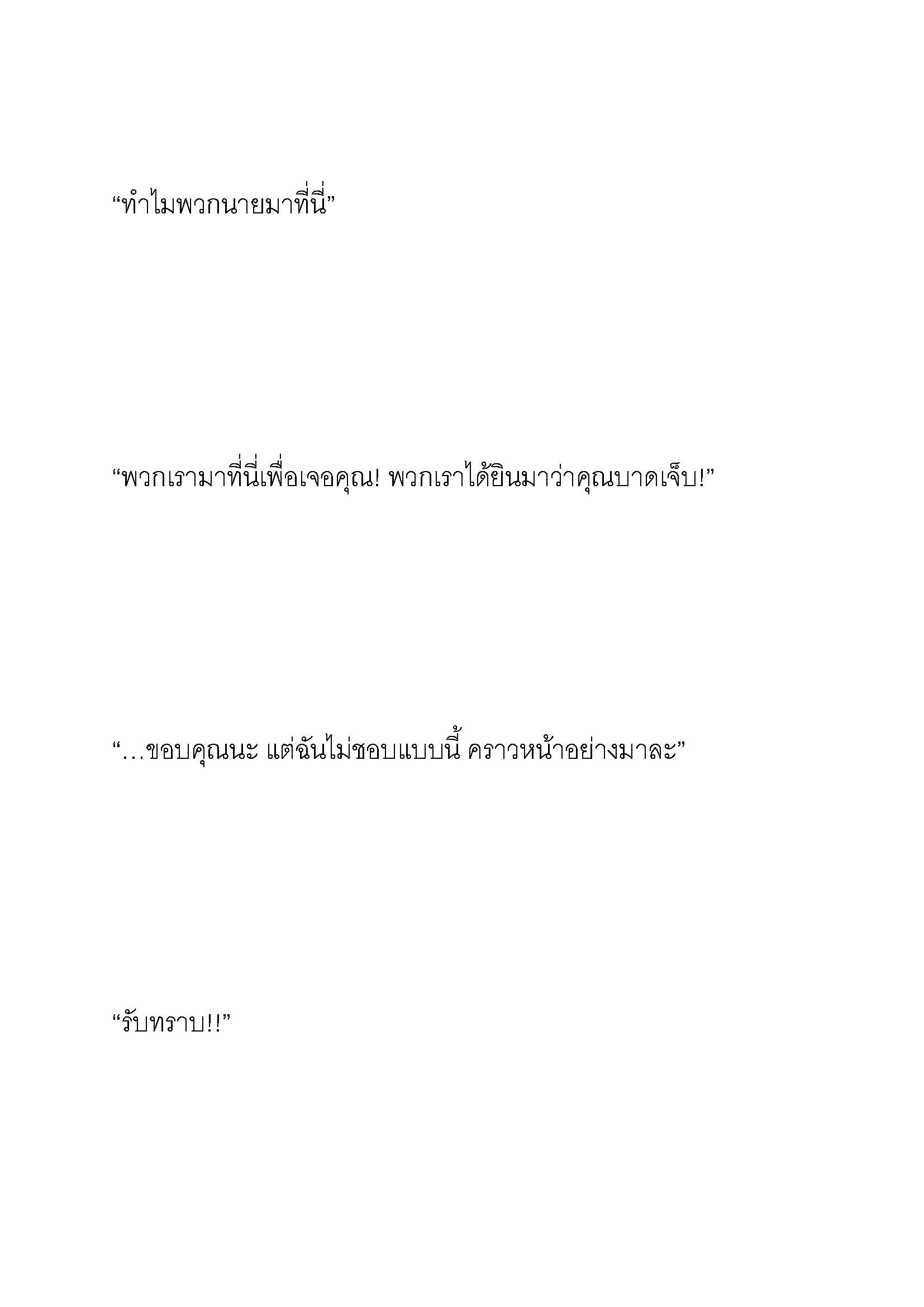 “ทำไมพวกนายมาที่นี่”

“พวกเรามาที่นี่เพื่อเจอคุณ! พวกเราได้ยินมาว่าคุณบาดเจ็บ!”

“…ขอบคุณนะ แต่ฉันไม่ชอบแบบนี้ คราวหน้าอย่างมาละ”

“รับทราบ!!”